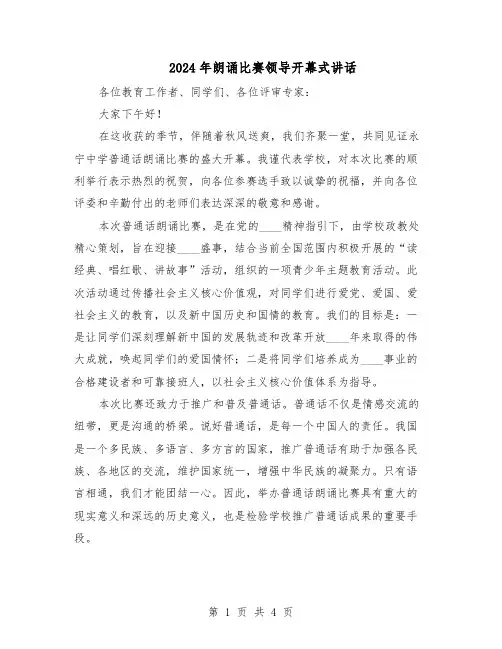 2024年朗诵比赛领导开幕式讲话

各位教育工作者、同学们、各位评审专家：

大家下午好！

在这收获的季节，伴随着秋风送爽，我们齐聚一堂，共同见证永宁中学普通话朗诵比赛的盛大开幕。我谨代表学校，对本次比赛的顺利举行表示热烈的祝贺，向各位参赛选手致以诚挚的祝福，并向各位评委和辛勤付出的老师们表达深深的敬意和感谢。

本次普通话朗诵比赛，是在党的____精神指引下，由学校政教处精心策划，旨在迎接____盛事，结合当前全国范围内积极开展的“读经典、唱红歌、讲故事”活动，组织的一项青少年主题教育活动。此次活动通过传播社会主义核心价值观，对同学们进行爱党、爱国、爱社会主义的教育，以及新中国历史和国情的教育。我们的目标是：一是让同学们深刻理解新中国的发展轨迹和改革开放____年来取得的伟大成就，唤起同学们的爱国情怀；二是将同学们培养成为____事业的合格建设者和可靠接班人，以社会主义核心价值体系为指导。

本次比赛还致力于推广和普及普通话。普通话不仅是情感交流的纽带，更是沟通的桥梁。说好普通话，是每一个中国人的责任。我国是一个多民族、多语言、多方言的国家，推广普通话有助于加强各民族、各地区的交流，维护国家统一，增强中华民族的凝聚力。只有语言相通，我们才能团结一心。因此，举办普通话朗诵比赛具有重大的现实意义和深远的历史意义，也是检验学校推广普通话成果的重要手段。

第 1 页 共 4 页